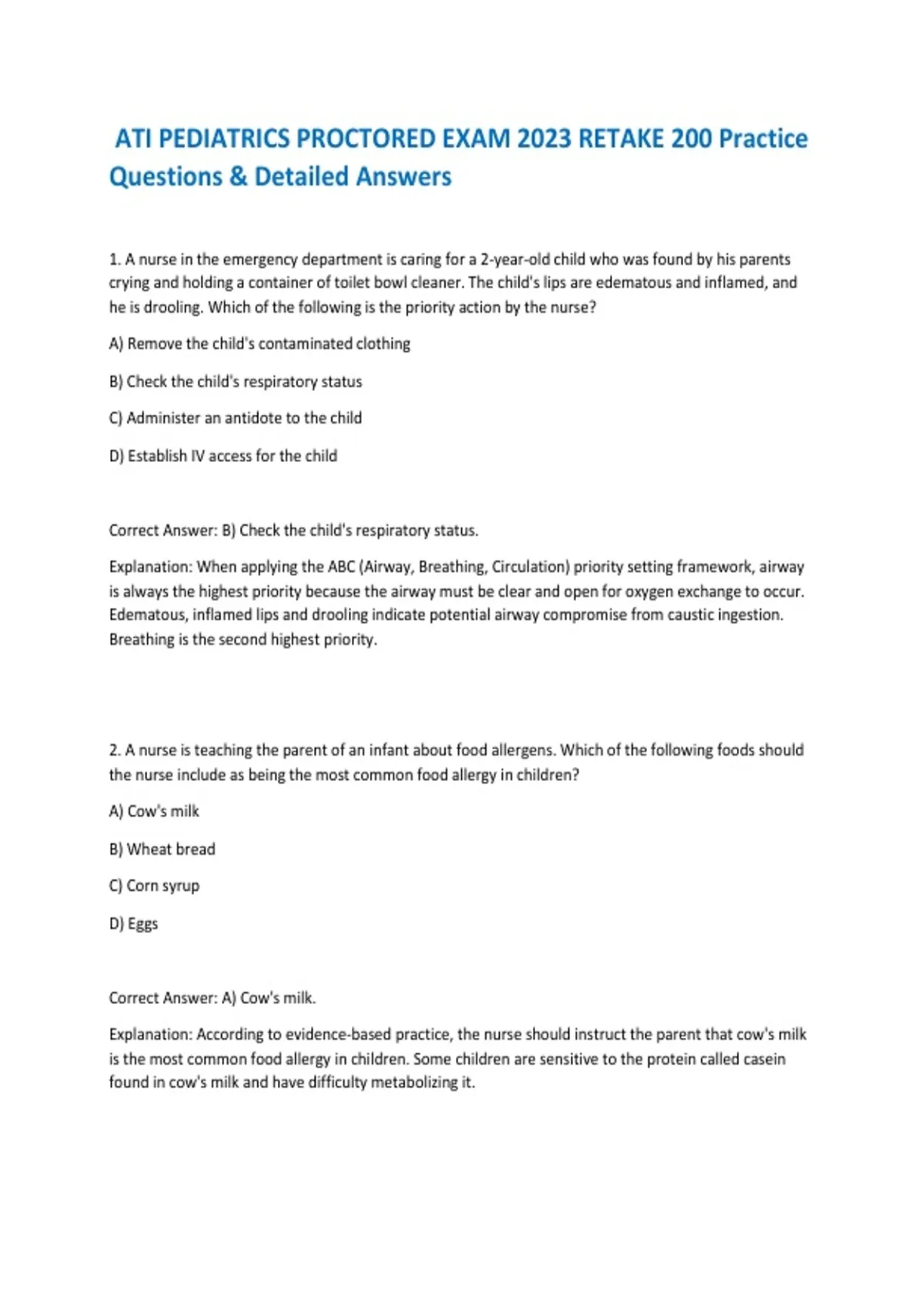 ATI PEDIATRICS PROCTORED EXAM 2023 RETAKE 200 Practice Questions & Detailed Answers

1. A nurse in the emergency department is caring for a 2-year-old child who was found by his parents crying and holding a container of toilet bowl cleaner. The child's lips are edematous and inflamed, and he is drooling. Which of the following is the priority action by the nurse?

A) Remove the child's contaminated clothing

B) Check the child's respiratory status

C) Administer an antidote to the child

D) Establish IV access for the child

Correct Answer: B) Check the child's respiratory status.

Explanation: When applying the ABC (Airway, Breathing, Circulation) priority setting framework, airway is always the highest priority because the airway must be clear and open for oxygen exchange to occur. Edematous, inflamed lips and drooling indicate potential airway compromise from caustic ingestion. Breathing is the second highest priority.

2. A nurse is teaching the parent of an infant about food allergens. Which of the following foods should the nurse include as being the most common food allergy in children?

A) Cow's milk

B) Wheat bread

C) Corn syrup

D) Eggs

Correct Answer: A) Cow's milk.

Explanation: According to evidence-based practice, the nurse should instruct the parent that cow's milk is the most common food allergy in children. Some children are sensitive to the protein called casein found in cow's milk and have difficulty metabolizing it.